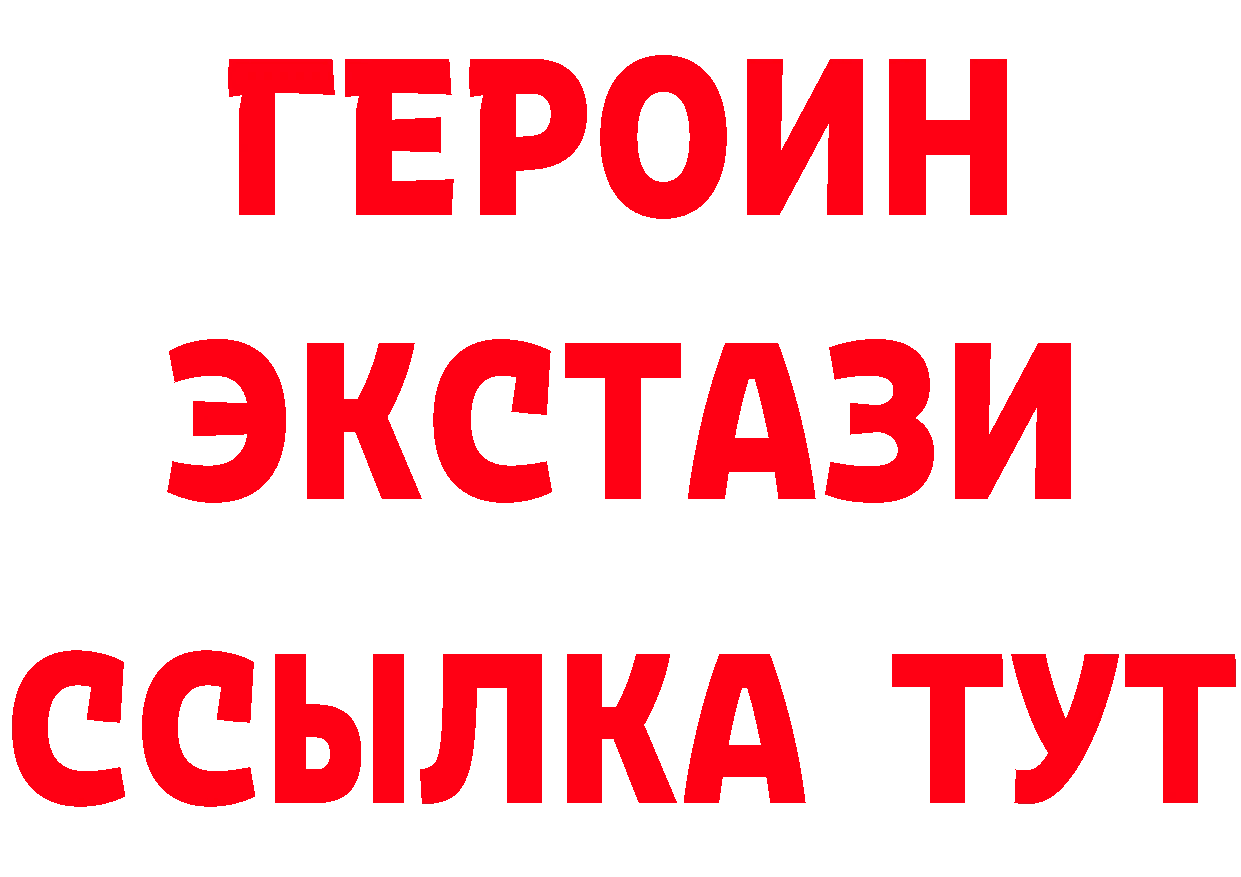 ГЕРОИН
ЭКСТАЗИ
ССЫЛКА ТУТ